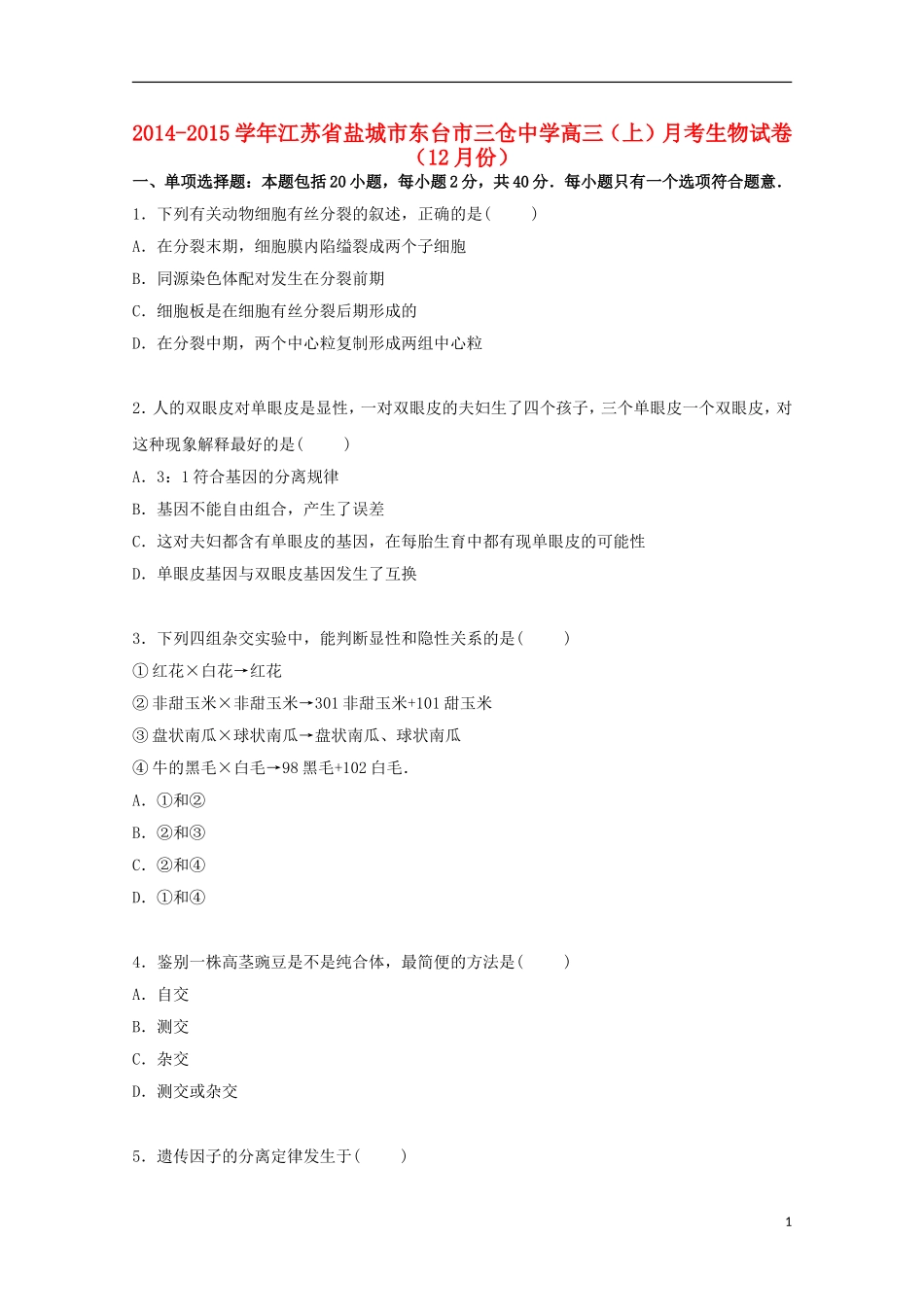 2014-2015学年江苏省盐城市东台市三仓中学高三（上）月考生物试卷（12月份）

一、单项选择题：本题包括20小题，每小题2分，共40分．每小题只有一个选项符合题意．

1．下列有关动物细胞有丝分裂的叙述，正确的是(　　)
A．在分裂末期，细胞膜内陷缢裂成两个子细胞
B．同源染色体配对发生在分裂前期
C．细胞板是在细胞有丝分裂后期形成的
D．在分裂中期，两个中心粒复制形成两组中心粒

2．人的双眼皮对单眼皮是显性，一对双眼皮的夫妇生了四个孩子，三个单眼皮一个双眼皮，对这种现象解释最好的是(　　)
A．3：1符合基因的分离规律
B．基因不能自由组合，产生了误差
C．这对夫妇都含有单眼皮的基因，在每胎生育中都有现单眼皮的可能性
D．单眼皮基因与双眼皮基因发生了互换

3．下列四组杂交实验中，能判断显性和隐性关系的是(　　)
①红花×白花→红花
②非甜玉米×非甜玉米→301非甜玉米+101甜玉米
③盘状南瓜×球状南瓜→盘状南瓜、球状南瓜
④牛的黑毛×白毛→98黑毛+102白毛．
A．①和②
B．②和③
C．②和④
D．①和④

4．鉴别一株高茎豌豆是不是纯合体，最简便的方法是(　　)
A．自交
B．测交
C．杂交
D．测交或杂交

5．遗传因子的分离定律发生于(　　)

1